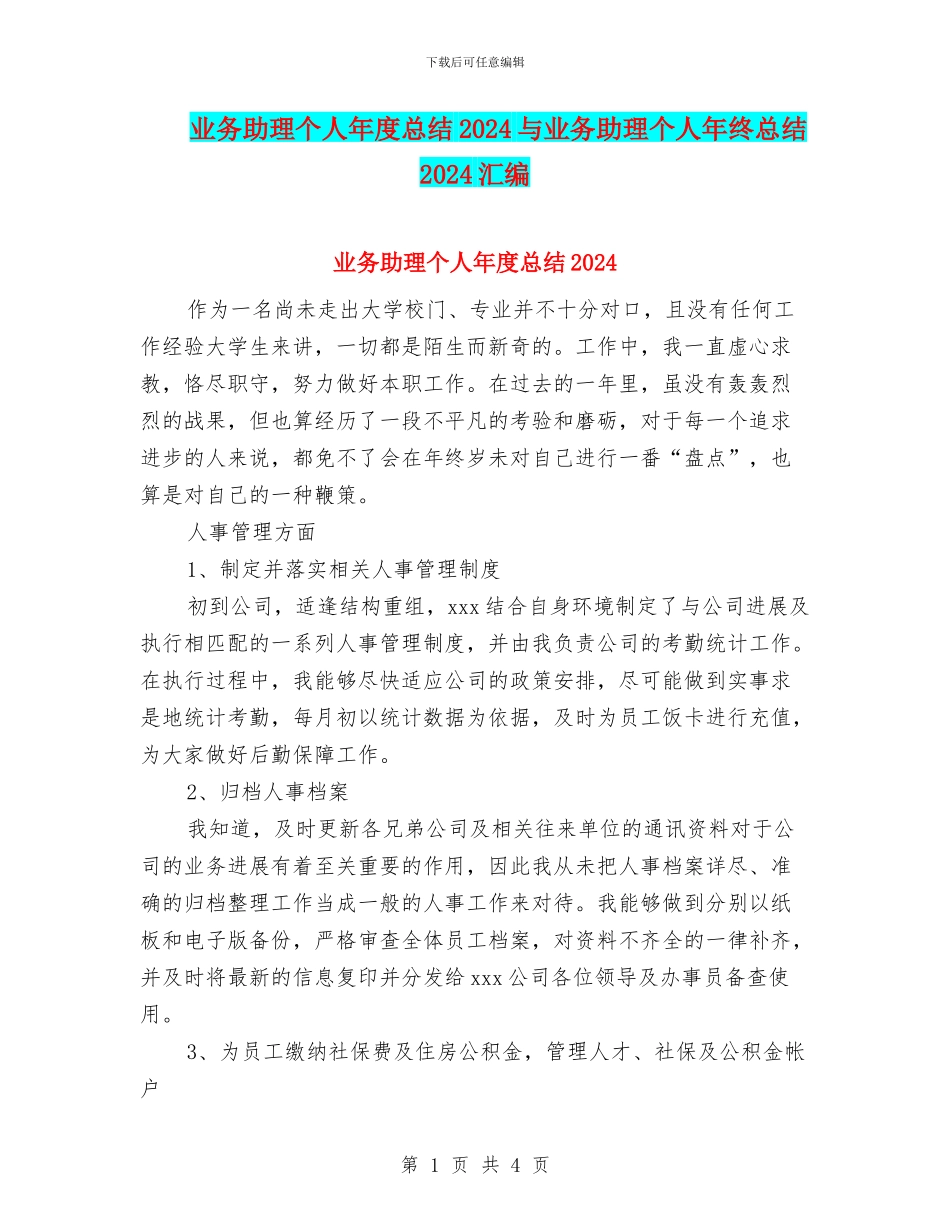 下载后可任意编辑

业务助理个人年度总结2024与业务助理个人年终总结2024汇编

业务助理个人年度总结2024

作为一名尚未走出大学校门、专业并不十分对口，且没有任何工作经验大学生来讲，一切都是陌生而新奇的。工作中，我一直虚心求教，恪尽职守，努力做好本职工作。在过去的一年里，虽没有轰轰烈烈的战果，但也算经历了一段不平凡的考验和磨砺，对于每一个追求进步的人来说，都免不了会在年终岁未对自己进行一番“盘点”，也算是对自己的一种鞭策。

人事管理方面

1、制定并落实相关人事管理制度

初到公司，适逢结构重组，xxx结合自身环境制定了与公司进展及执行相匹配的一系列人事管理制度，并由我负责公司的考勤统计工作。在执行过程中，我能够尽快适应公司的政策安排，尽可能做到实事求是地统计考勤，每月初以统计数据为依据，及时为员工饭卡进行充值，为大家做好后勤保障工作。

2、归档人事档案

我知道，及时更新各兄弟公司及相关往来单位的通讯资料对于公司的业务进展有着至关重要的作用，因此我从未把人事档案详尽、准确的归档整理工作当成一般的人事工作来对待。我能够做到分别以纸板和电子版备份，严格审查全体员工档案，对资料不齐全的一律补齐，并及时将最新的信息复印并分发给xxx公司各位领导及办事员备查使用。

3、为员工缴纳社保费及住房公积金，管理人才、社保及公积金帐户

第 1 页 共 4 页